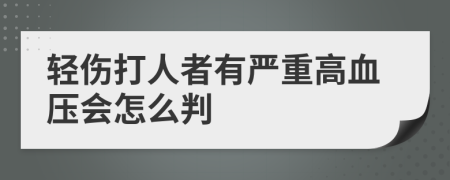 轻伤打人者有严重高血压会怎么判